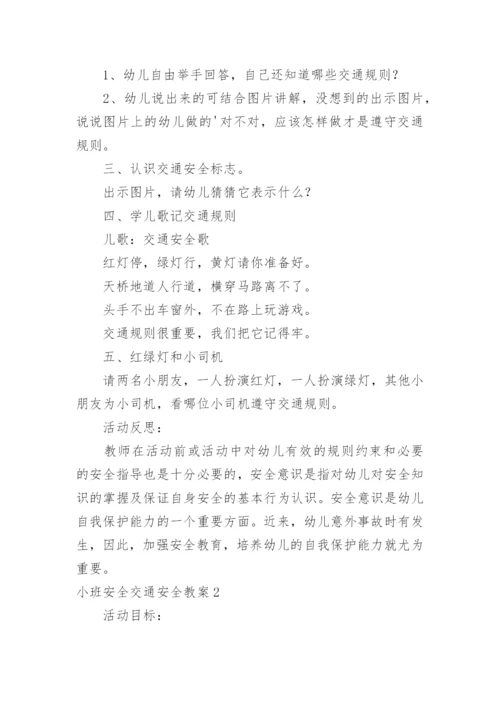 1、幼儿自由举手回答，自己还知道哪些交通规则？

2、幼儿说出来的可结合图片讲解，没想到的出示图片，说说图片上的幼儿做的'对不对，应该怎样做才是遵守交通规则。

三、认识交通安全标志。

出示图片，请幼儿猜猜它表示什么？

四、学儿歌记交通规则

儿歌：交通安全歌

红灯停，绿灯行，黄灯请你准备好。

天桥地道人行道，横穿马路离不了。

头手不出车窗外，不在路上玩游戏。

交通规则很重要，我们把它记得牢。

五、红绿灯和小司机

请两名小朋友，一人扮演红灯，一人扮演绿灯，其他小朋友为小司机，看哪位小司机遵守交通规则。

活动反思：

教师在活动前或活动中对幼儿有效的规则约束和必要的安全指导也是十分必要的，安全意识是指对幼儿对安全知识的掌握及保证自身安全的基本行为认识。安全意识是幼儿自我保护能力的一个重要方面。近来，幼儿意外事故时有发生，因此，加强安全教育，培养幼儿的自我保护能力就尤为重要。

小班安全交通安全教案2

活动目标：